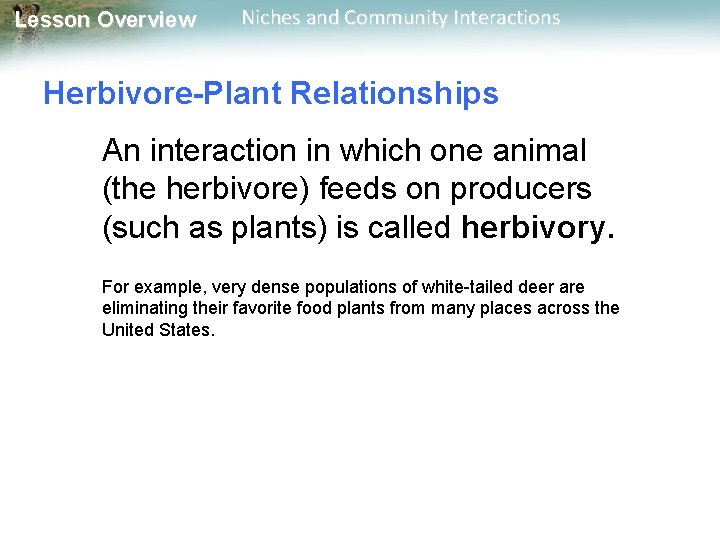 Lesson Overview

Niches and Community Interactions

Herbivore-Plant Relationships

An interaction in which one animal (the herbivore) feeds on producers (such as plants) is called herbivory.

For example, very dense populations of white-tailed deer are eliminating their favorite food plants from many places across the United States.